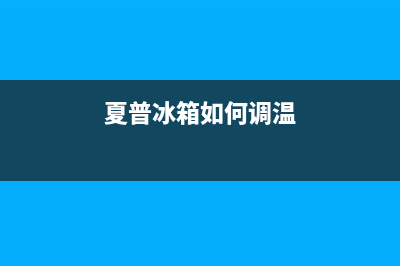 夏普冰箱如何调温